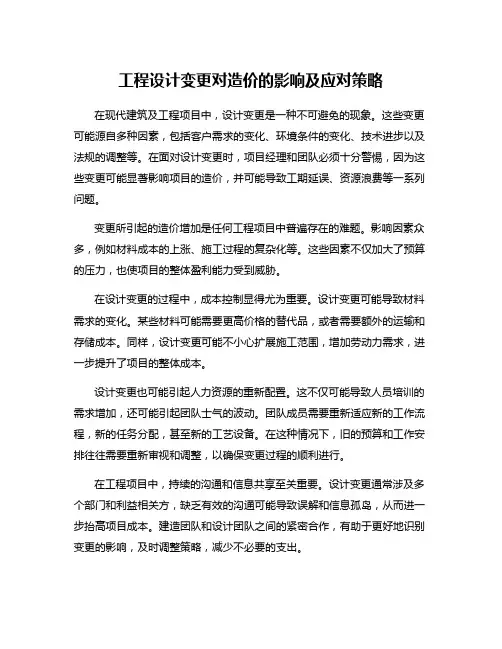 工程设计变更对造价的影响及应对策略

在现代建筑及工程项目中，设计变更是一种不可避免的现象。这些变更可能源自多种因素，包括客户需求的变化、环境条件的变化、技术进步以及法规的调整等。在面对设计变更时，项目经理和团队必须十分警惕，因为这些变更可能显著影响项目的造价，并可能导致工期延误、资源浪费等一系列问题。

变更所引起的造价增加是任何工程项目中普遍存在的难题。影响因素众多，例如材料成本的上涨、施工过程的复杂化等。这些因素不仅加大了预算的压力，也使项目的整体盈利能力受到威胁。

在设计变更的过程中，成本控制显得尤为重要。设计变更可能导致材料需求的变化。某些材料可能需要更高价格的替代品，或者需要额外的运输和存储成本。同样，设计变更可能不小心扩展施工范围，增加劳动力需求，进一步提升了项目的整体成本。

设计变更也可能引起人力资源的重新配置。这不仅可能导致人员培训的需求增加，还可能引起团队士气的波动。团队成员需要重新适应新的工作流程，新的任务分配，甚至新的工艺设备。在这种情况下，旧的预算和工作安排往往需要重新审视和调整，以确保变更过程的顺利进行。

在工程项目中，持续的沟通和信息共享至关重要。设计变更通常涉及多个部门和利益相关方，缺乏有效的沟通可能导致误解和信息孤岛，从而进一步抬高项目成本。建造团队和设计团队之间的紧密合作，有助于更好地识别变更的影响，及时调整策略，减少不必要的支出。